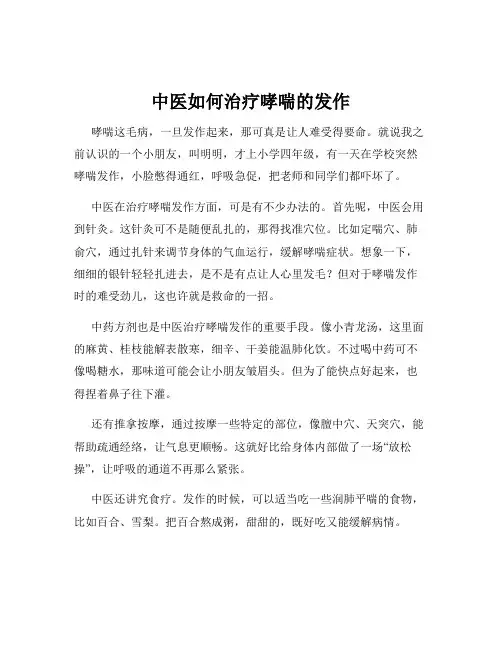 中医如何治疗哮喘的发作

哮喘这毛病，一旦发作起来，那可真是让人难受得要命。就说我之前认识的一个小朋友，叫明明，才上小学四年级，有一天在学校突然哮喘发作，小脸憋得通红，呼吸急促，把老师和同学们都吓坏了。

中医在治疗哮喘发作方面，可是有不少办法的。首先呢，中医会用到针灸。这针灸可不是随便乱扎的，那得找准穴位。比如定喘穴、肺俞穴，通过扎针来调节身体的气血运行，缓解哮喘症状。想象一下，细细的银针轻轻扎进去，是不是有点让人心里发毛？但对于哮喘发作时的难受劲儿，这也许就是救命的一招。

中药方剂也是中医治疗哮喘发作的重要手段。像小青龙汤，这里面的麻黄、桂枝能解表散寒，细辛、干姜能温肺化饮。不过喝中药可不像喝糖水，那味道可能会让小朋友皱眉头。但为了能快点好起来，也得捏着鼻子往下灌。

还有推拿按摩，通过按摩一些特定的部位，像膻中穴、天突穴，能帮助疏通经络，让气息更顺畅。这就好比给身体内部做了一场“放松操”，让呼吸的通道不再那么紧张。

中医还讲究食疗。发作的时候，可以适当吃一些润肺平喘的食物，比如百合、雪梨。把百合熬成粥，甜甜的，既好吃又能缓解病情。